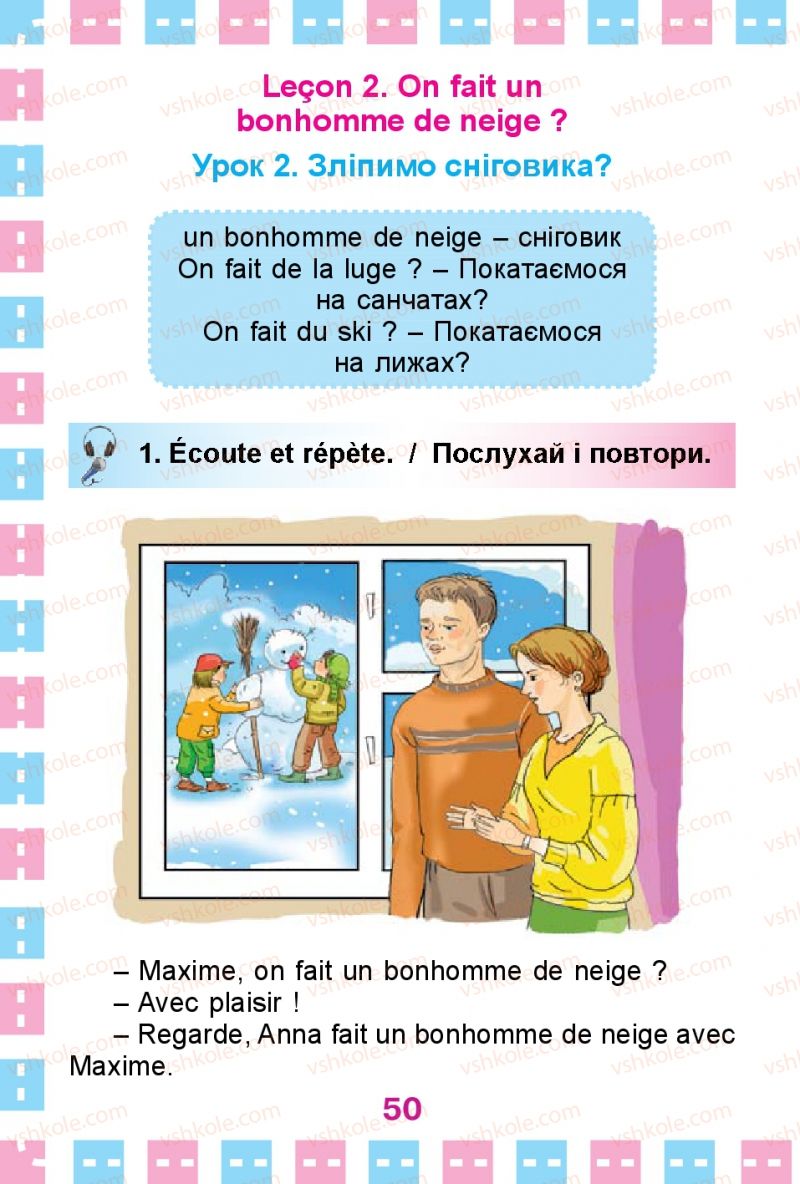 Leçon 2. On fait un bonhomme de neige ?

Урок 2. Зліпимо сніговика?

un bonhomme de neige – сніговик
On fait de la luge ? – Покатаємося на санчатах?
On fait du ski ? – Покатаємося на лижах?

1. Écoute et répète. / Послухай і повтори.

– Maxime, on fait un bonhomme de neige ?
– Avec plaisir !
– Regarde, Anna fait un bonhomme de neige avec Maxime.

50

vshkole.com